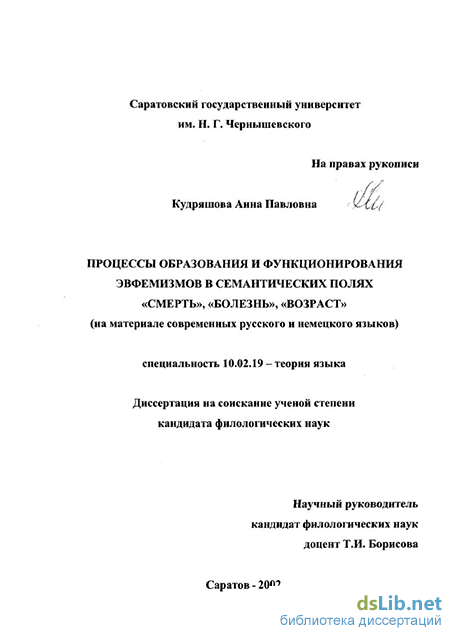 Саратовский государственный университет
им. Н. Г. Чернышевского

На правах рукописи

Кудряшова Анна Павловна

ПРОЦЕССЫ ОБРАЗОВАНИЯ И ФУНКЦИОНИРОВАНИЯ ЭВФЕМИЗМОВ В СЕМАНТИЧЕСКИХ ПОЛЯХ «СМЕРТЬ», «БОЛЕЗНЬ», «ВОЗРАСТ»
(на материале современных русского и немецкого языков)

специальность 10.02.19 – теория языка

Диссертация на соискание ученой степени
кандидата филологических наук

Научный руководитель
кандидат филологических наук
доцент Т.И. Борисова

Саратов - 2002

dsLib.net
библиотека диссертаций